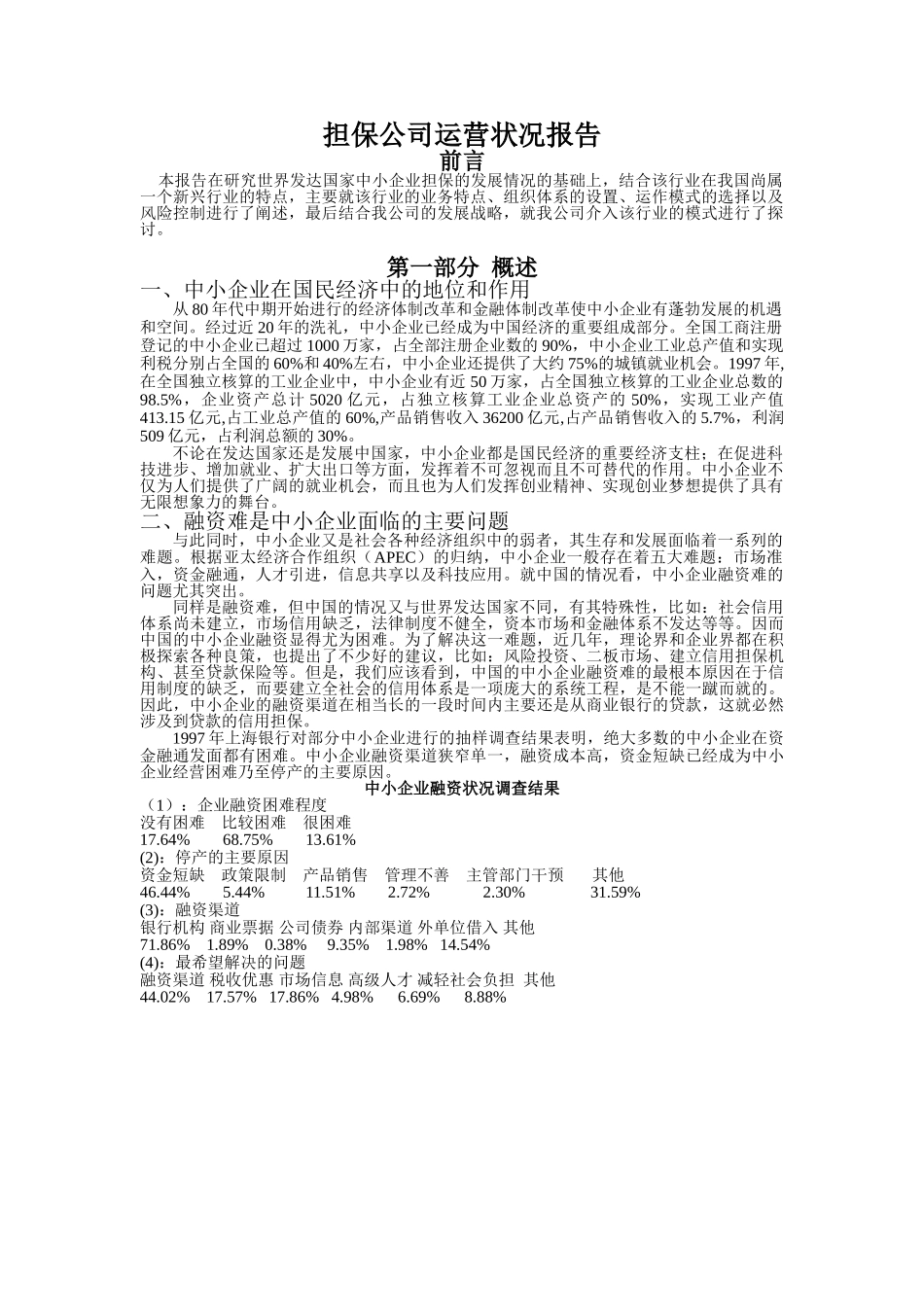 担保公司运营状况报告
前言
本报告在研究世界发达国家中小企业担保的发展情况的基础上，结合该行业在我国尚属一个新兴行业的特点，主要就该行业的业务特点、组织体系的设置、运作模式的选择以及风险控制进行了阐述，最后结合我公司的发展战略，就我公司介入该行业的模式进行了探讨。

第一部分 概述
一、中小企业在国民经济中的地位和作用
从 80 年代中期开始进行的经济体制改革和金融体制改革使中小企业有蓬勃发展的机遇和空间。经过近 20 年的洗礼，中小企业已经成为中国经济的重要组成部分。全国工商注册登记的中小企业已超过 1000 万家，占全部注册企业数的 90%，中小企业工业总产值和实现利税分别占全国的 60%和 40%左右，中小企业还提供了大约 75%的城镇就业机会。1997 年,在全国独立核算的工业企业中，中小企业有近 50 万家，占全国独立核算的工业企业总数的 98.5%，企业资产总计 5020 亿元，占独立核算工业企业总资产的 50%，实现工业产值 413.15 亿元,占工业总产值的 60%,产品销售收入 36200 亿元,占产品销售收入的 5.7%，利润 509 亿元，占利润总额的 30%。
不论在发达国家还是发展中国家，中小企业都是国民经济的重要经济支柱；在促进科技进步、增加就业、扩大出口等方面，发挥着不可忽视而且不可替代的作用。中小企业不仅为人们提供了广阔的就业机会，而且也为人们发挥创业精神、实现创业梦想提供了具有无限想象力的舞台。
二、融资难是中小企业面临的主要问题
与此同时，中小企业又是社会各种经济组织中的弱者，其生存和发展面临着一系列的难题。根据亚太经济合作组织（APEC）的归纳，中小企业一般存在着五大难题：市场准入，资金融通，人才引进，信息共享以及科技应用。就中国的情况看，中小企业融资难的问题尤其突出。
同样是融资难，但中国的情况又与世界发达国家不同，有其特殊性，比如：社会信用体系尚未建立，市场信用缺乏，法律制度不健全，资本市场和金融体系不发达等等。因而中国的中小企业融资显得尤为困难。为了解决这一难题，近几年，理论界和企业界都在积极探索各种良策，也提出了不少好的建议，比如：风险投资、二板市场、建立信用担保机构、甚至贷款保险等。但是，我们应该看到，中国的中小企业融资难的最根本原因在于信用制度的缺乏，而要建立全社会的信用体系是一项庞大的系统工程，是不能一蹴而就的。因此，中小企业的融资渠道在相当长的一段时间内主要还是从商业银行的贷款，这就必然涉及到贷款的信用担保。
1997 年上海银行对部分中小企业进行的抽样调查结果表明，绝大多数的中小企业在资金融通发面都有困难。中小企业融资渠道狭窄单一，融资成本高，资金短缺已经成为中小企业经营困难乃至停产的主要原因。
中小企业融资状况调查结果
（1）：企业融资困难程度
没有困难 比较困难 很困难
17.64% 68.75% 13.61%
(2)：停产的主要原因
资金短缺 政策限制 产品销售 管理不善 主管部门干预 其他
46.44% 5.44% 11.51% 2.72% 2.30% 31.59%
(3)：融资渠道
银行机构 商业票据 公司债券 内部渠道 外单位借入 其他
71.86% 1.89% 0.38% 9.35% 1.98% 14.54%
(4)：最希望解决的问题
融资渠道 税收优惠 市场信息 高级人才 减轻社会负担 其他
44.02% 17.57% 17.86% 4.98% 6.69% 8.88%